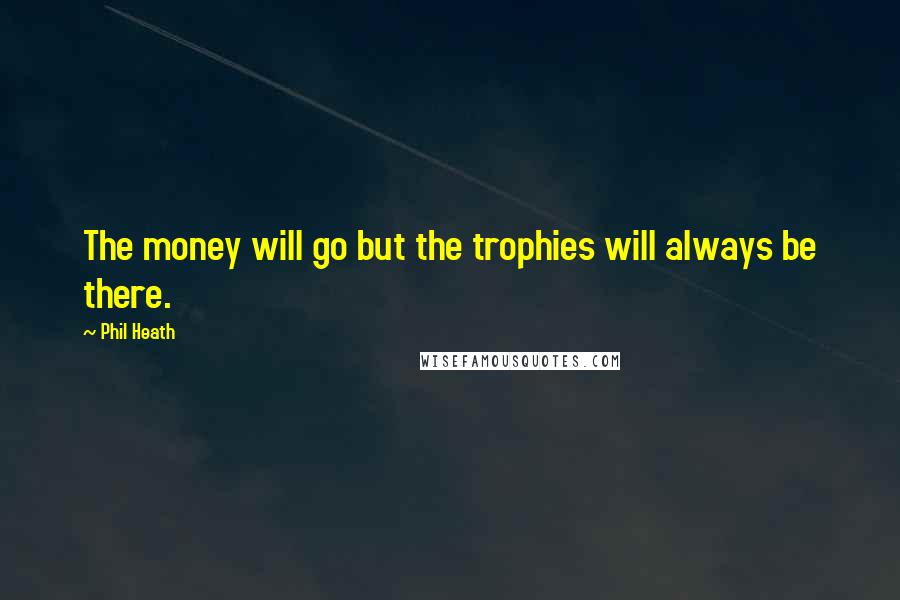 The money will go but the trophies will always be there.

~ Phil Heath

WISEFAMOUSQUOTES.COM